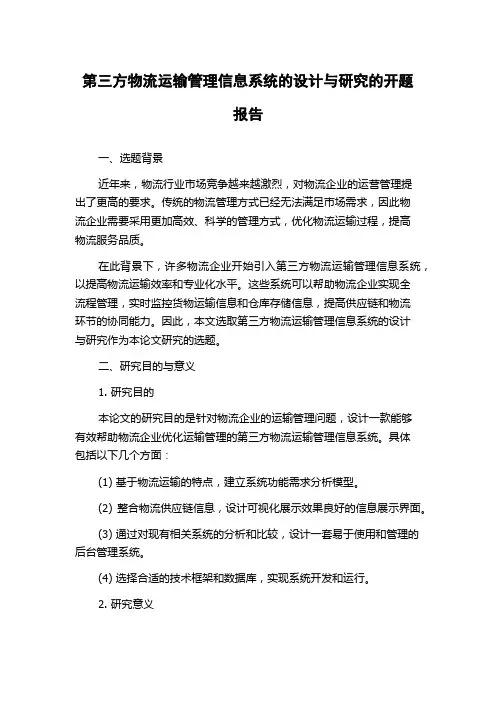 第三方物流运输管理信息系统的设计与研究的开题报告

一、选题背景

近年来，物流行业市场竞争越来越激烈，对物流企业的运营管理提出了更高的要求。传统的物流管理方式已经无法满足市场需求，因此物流企业需要采用更加高效、科学的管理方式，优化物流运输过程，提高物流服务品质。

在此背景下，许多物流企业开始引入第三方物流运输管理信息系统，以提高物流运输效率和专业化水平。这些系统可以帮助物流企业实现全流程管理，实时监控货物运输信息和仓库存储信息，提高供应链和物流环节的协同能力。因此，本文选取第三方物流运输管理信息系统的设计与研究作为本论文研究的选题。

二、研究目的与意义

1. 研究目的

本论文的研究目的是针对物流企业的运输管理问题，设计一款能够有效帮助物流企业优化运输管理的第三方物流运输管理信息系统。具体包括以下几个方面：

(1) 基于物流运输的特点，建立系统功能需求分析模型。

(2) 整合物流供应链信息，设计可视化展示效果良好的信息展示界面。

(3) 通过对现有相关系统的分析和比较，设计一套易于使用和管理的后台管理系统。

(4) 选择合适的技术框架和数据库，实现系统开发和运行。

2. 研究意义